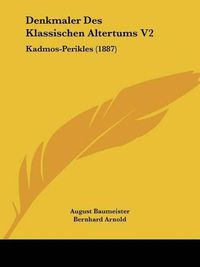 Denkmaler Des Klassischen Altertums V2

Kadmos-Perikles (1887)

August Baumeister
Bernhard Arnold